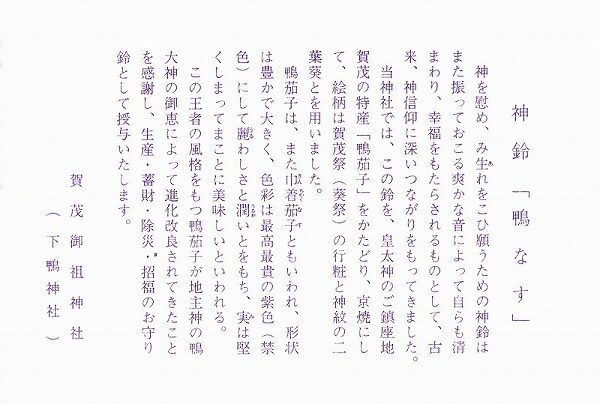 神鈴「鴨なす」

神を慰め、み生れをこひ願うための神鈴はまた振っておこる爽かな音によって自らも清まわり、幸福をもたらされるものとして、古来、神信仰に深いつながりをもってきました。

当神社では、この鈴を、皇太神のご鎮座地賀茂の特産「鴨茄子」をかたどり、京焼にして、絵柄は賀茂祭(葵祭)の行粧と神紋の二葉葵とを用いました。

鴨茄子は、また巾着茄子ともいわれ、形状は豊かで大きく、色彩は最高最貴の紫色(禁色)にして麗わしさと潤いとをもち、実は堅くしまってまことに美味しいといわれる。

この王者の風格をもつ鴨茄子が地主神の鴨大神の御恵によって進化改良されてきたことを感謝し、生産・蓄財・除災・招福のお守り鈴として授与いたします。

賀茂御祖神社
(下鴨神社)